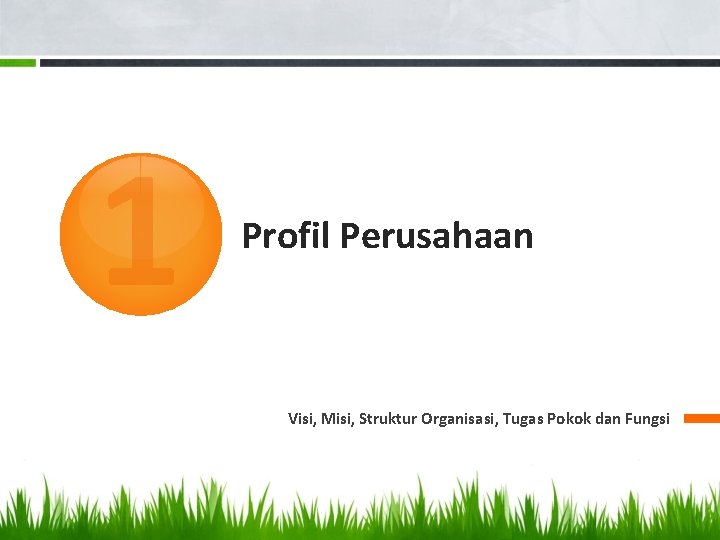 1

Profil Perusahaan

Visi, Misi, Struktur Organisasi, Tugas Pokok dan Fungsi